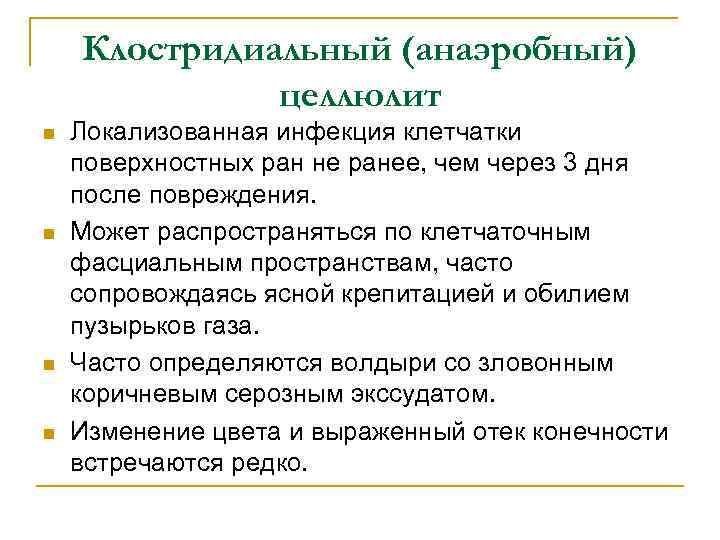 Клостридиальный (анаэробный) целлюлит

Локализованная инфекция клетчатки поверхностных ран не ранее, чем через 3 дня после повреждения.

Может распространяться по клетчаточным фасциальным пространствам, часто сопровождаясь ясной крепитацией и обилием пузырьков газа.

Часто определяются волдыри со зловонным коричневым серозным экссудатом.

Изменение цвета и выраженный отек конечности встречаются редко.